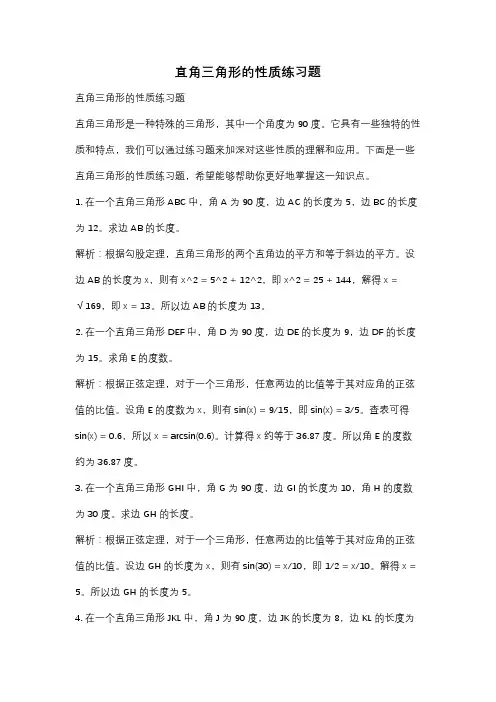 直角三角形的性质练习题

直角三角形的性质练习题

直角三角形是一种特殊的三角形，其中一个角度为 90 度。它具有一些独特的性质和特点，我们可以通过练习题来加深对这些性质的理解和应用。下面是一些直角三角形的性质练习题，希望能够帮助你更好地掌握这一知识点。

1. 在一个直角三角形 ABC 中，角 A 为 90 度，边 AC 的长度为 5，边 BC 的长度为 12。求边 AB 的长度。

解析：根据勾股定理，直角三角形的两个直角边的平方和等于斜边的平方。设边 AB 的长度为 x，则有 x^2 = 5^2 + 12^2，即 x^2 = 25 + 144，解得 x = √169，即 x = 13。所以边 AB 的长度为 13。

2. 在一个直角三角形 DEF 中，角 D 为 90 度，边 DE 的长度为 9，边 DF 的长度为 15。求角 E 的度数。

解析：根据正弦定理，对于一个三角形，任意两边的比值等于其对应角的正弦值的比值。设角 E 的度数为 x，则有 sin(x) = 9/15，即 sin(x) = 3/5。查表可得 sin(x) = 0.6，所以 x = arcsin(0.6)。计算得 x 约等于 36.87 度。所以角 E 的度数约为 36.87 度。

3. 在一个直角三角形 GHI 中，角 G 为 90 度，边 GI 的长度为 10，角 H 的度数为 30 度。求边 GH 的长度。

解析：根据正弦定理，对于一个三角形，任意两边的比值等于其对应角的正弦值的比值。设边 GH 的长度为 x，则有 sin(30) = x/10，即 1/2 = x/10。解得 x = 5。所以边 GH 的长度为 5。

4. 在一个直角三角形 JKL 中，角 J 为 90 度，边 JK 的长度为 8，边 KL 的长度为